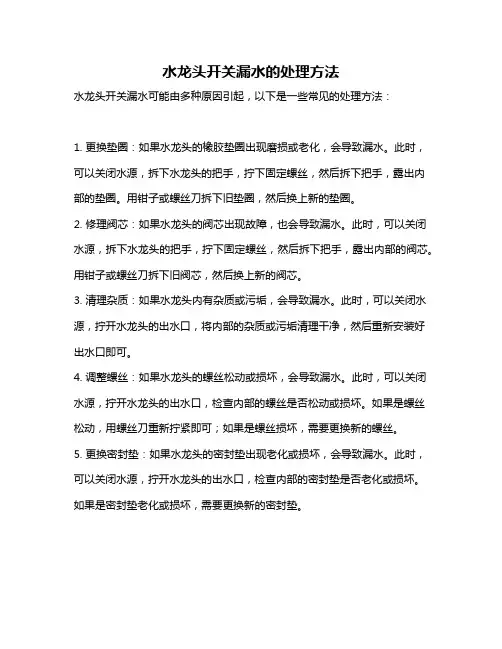 水龙头开关漏水的处理方法

水龙头开关漏水可能由多种原因引起，以下是一些常见的处理方法：

1. 更换垫圈：如果水龙头的橡胶垫圈出现磨损或老化，会导致漏水。此时，可以关闭水源，拆下水龙头的把手，拧下固定螺丝，然后拆下把手，露出内部的垫圈。用钳子或螺丝刀拆下旧垫圈，然后换上新的垫圈。

2. 修理阀芯：如果水龙头的阀芯出现故障，也会导致漏水。此时，可以关闭水源，拆下水龙头的把手，拧下固定螺丝，然后拆下把手，露出内部的阀芯。用钳子或螺丝刀拆下旧阀芯，然后换上新的阀芯。

3. 清理杂质：如果水龙头内有杂质或污垢，会导致漏水。此时，可以关闭水源，拧开水龙头的出水口，将内部的杂质或污垢清理干净，然后重新安装好出水口即可。

4. 调整螺丝：如果水龙头的螺丝松动或损坏，会导致漏水。此时，可以关闭水源，拧开水龙头的出水口，检查内部的螺丝是否松动或损坏。如果是螺丝松动，用螺丝刀重新拧紧即可；如果是螺丝损坏，需要更换新的螺丝。

5. 更换密封垫：如果水龙头的密封垫出现老化或损坏，会导致漏水。此时，可以关闭水源，拧开水龙头的出水口，检查内部的密封垫是否老化或损坏。如果是密封垫老化或损坏，需要更换新的密封垫。